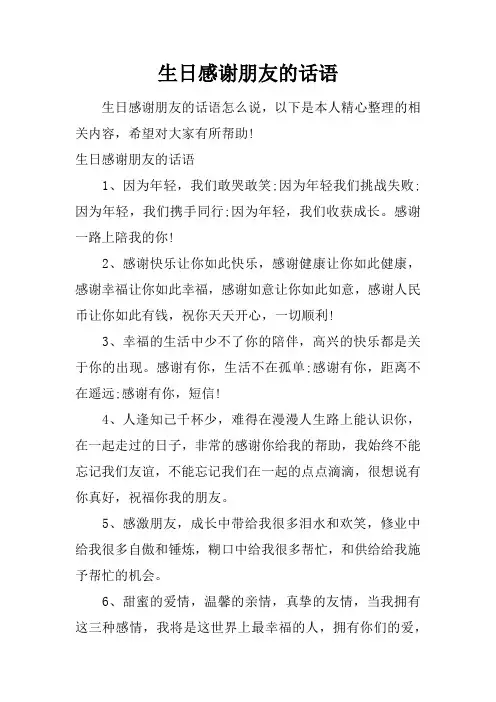 生日感谢朋友的话语

生日感谢朋友的话语怎么说，以下是本人精心整理的相关内容，希望对大家有所帮助!

生日感谢朋友的话语

1、因为年轻，我们敢哭敢笑;因为年轻我们挑战失败;因为年轻，我们携手同行;因为年轻，我们收获成长。感谢一路上陪我的你!

2、感谢快乐让你如此快乐，感谢健康让你如此健康，感谢幸福让你如此幸福，感谢如意让你如此如意，感谢人民币让你如此有钱，祝你天天开心，一切顺利!

3、幸福的生活中少不了你的陪伴，高兴的快乐都是关于你的出现。感谢有你，生活不在孤单;感谢有你，距离不在遥远;感谢有你，短信!

4、人逢知己千杯少，难得在漫漫人生路上能认识你，在一起走过的日子，非常的感谢你给我的帮助，我始终不能忘记我们友谊，不能忘记我们在一起的点点滴滴，很想说有你真好，祝福你我的朋友。

5、感激朋友，成长中带给我很多泪水和欢笑，修业中给我很多自傲和锤炼，糊口中给我很多帮忙，和供给给我施予帮忙的机会。

6、甜蜜的爱情，温馨的亲情，真挚的友情，当我拥有这三种感情，我将是这世界上最幸福的人，拥有你们的爱，